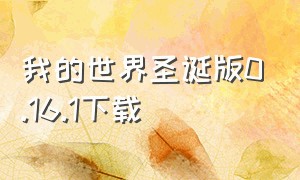 我的世界圣诞版0.16.1下载